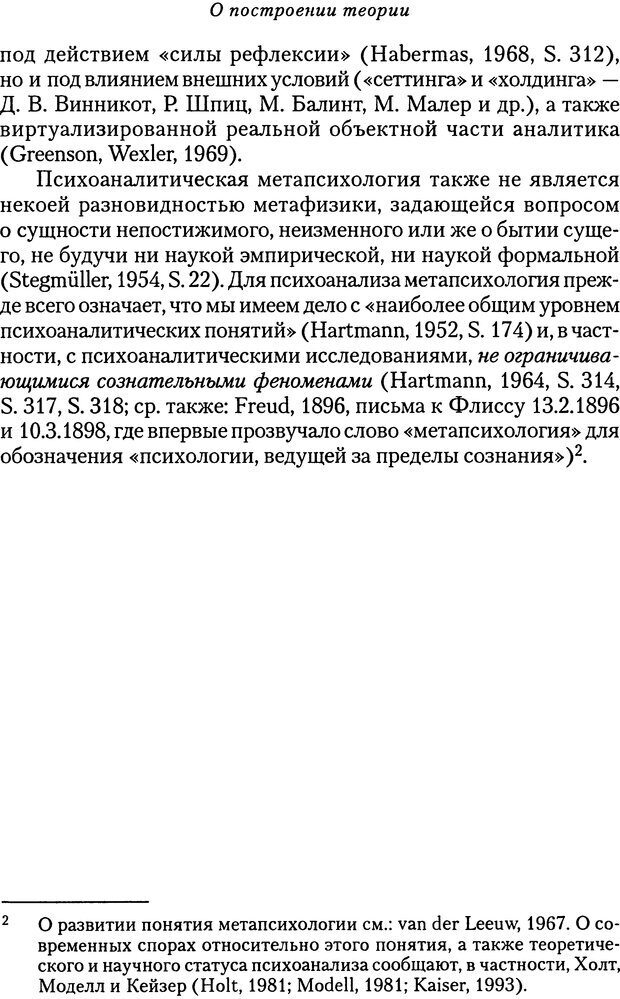 О построении теории

под действием «силы рефлексии» (Habermas, 1968, S. 312), но и под влиянием внешних условий («сеттинга» и «холдинга» — Д. В. Винникот, Р. Шпиц, М. Балинт, М. Малер и др.), а также виртуализированной реальной объектной части аналитика (Greenson, Wexler, 1969).

Психоаналитическая метапсихология также не является некоей разновидностью метафизики, задающейся вопросом о сущности непостижимого, неизменного или же о бытии сущего, не будучи ни наукой эмпирической, ни наукой формальной (Stegmüller, 1954, S. 22). Для психоанализа метапсихология прежде всего означает, что мы имеем дело с «наиболее общим уровнем психоаналитических понятий» (Hartmann, 1952, S. 174) и, в частности, с психоаналитическими исследованиями, не ограничивающимися сознательными феноменами (Hartmann, 1964, S. 314, S. 317, S. 318; ср. также: Freud, 1896, письма к Флиссу 13.2.1896 и 10.3.1898, где впервые прозвучало слово «метапсихология» для обозначения «психологии, ведущей за пределы сознания»)$^2$.

$^2$ О развитии понятия метапсихологии см.: van der Leeuw, 1967. О современных спорах относительно этого понятия, а также теоретического и научного статуса психоанализа сообщают, в частности, Холт, Моделл и Кейзер (Holt, 1981; Modell, 1981; Kaiser, 1993).